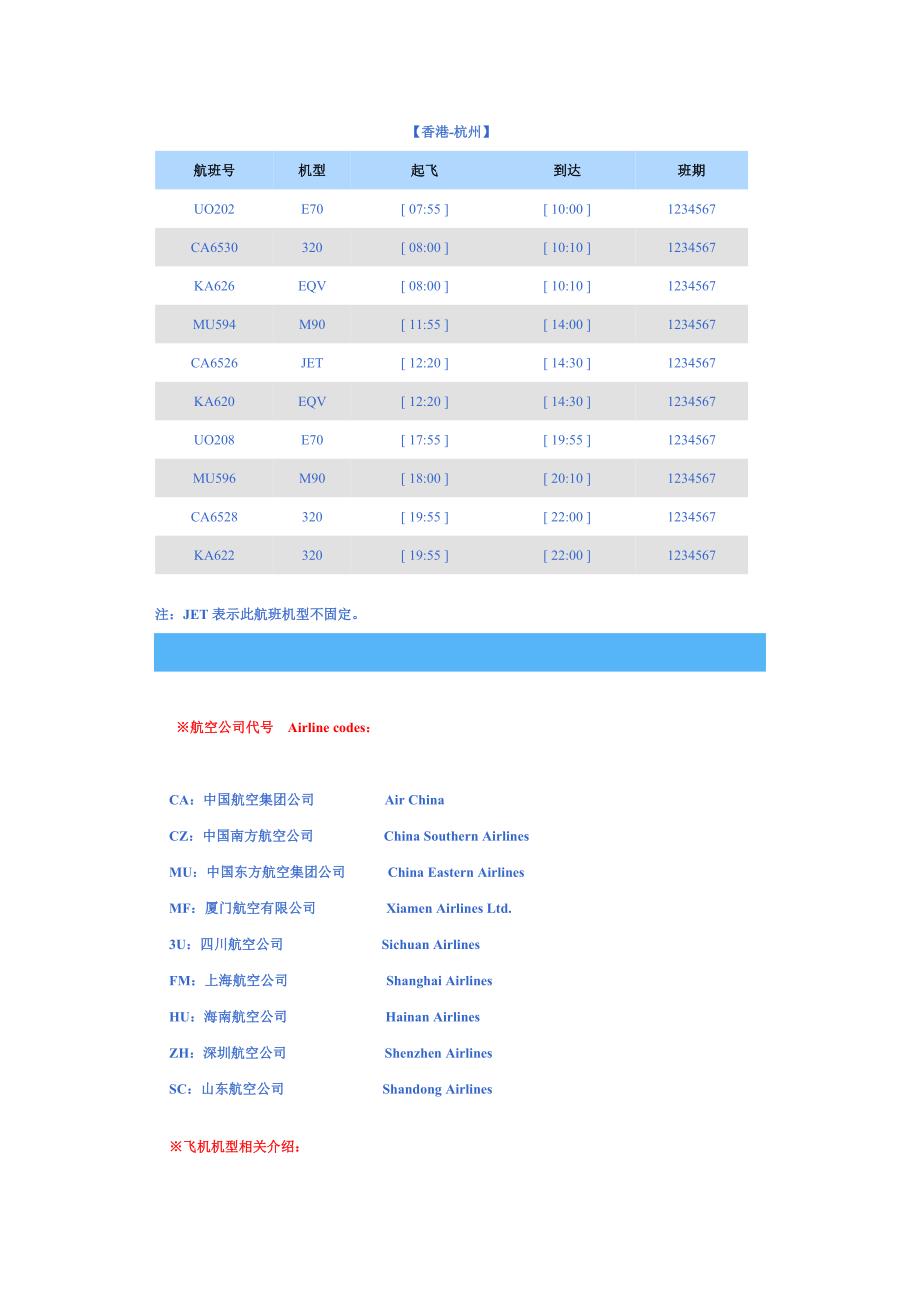 【香港-杭州】

| 航班号 | 机型 | 起飞 | 到达 | 班期 |
|---|---|---|---|---|
| UO202 | E70 | [ 07:55 ] | [ 10:00 ] | 1234567 |
| CA6530 | 320 | [ 08:00 ] | [ 10:10 ] | 1234567 |
| KA626 | EQV | [ 08:00 ] | [ 10:10 ] | 1234567 |
| MU594 | M90 | [ 11:55 ] | [ 14:00 ] | 1234567 |
| CA6526 | JET | [ 12:20 ] | [ 14:30 ] | 1234567 |
| KA620 | EQV | [ 12:20 ] | [ 14:30 ] | 1234567 |
| UO208 | E70 | [ 17:55 ] | [ 19:55 ] | 1234567 |
| MU596 | M90 | [ 18:00 ] | [ 20:10 ] | 1234567 |
| CA6528 | 320 | [ 19:55 ] | [ 22:00 ] | 1234567 |
| KA622 | 320 | [ 19:55 ] | [ 22:00 ] | 1234567 |

注：JET 表示此航班机型不固定。

※航空公司代号 Airline codes：

CA：中国航空集团公司 Air China

CZ：中国南方航空公司 China Southern Airlines

MU：中国东方航空集团公司 China Eastern Airlines

MF：厦门航空有限公司 Xiamen Airlines Ltd.

3U：四川航空公司 Sichuan Airlines

FM：上海航空公司 Shanghai Airlines

HU：海南航空公司 Hainan Airlines

ZH：深圳航空公司 Shenzhen Airlines

SC：山东航空公司 Shandong Airlines

※飞机机型相关介绍：